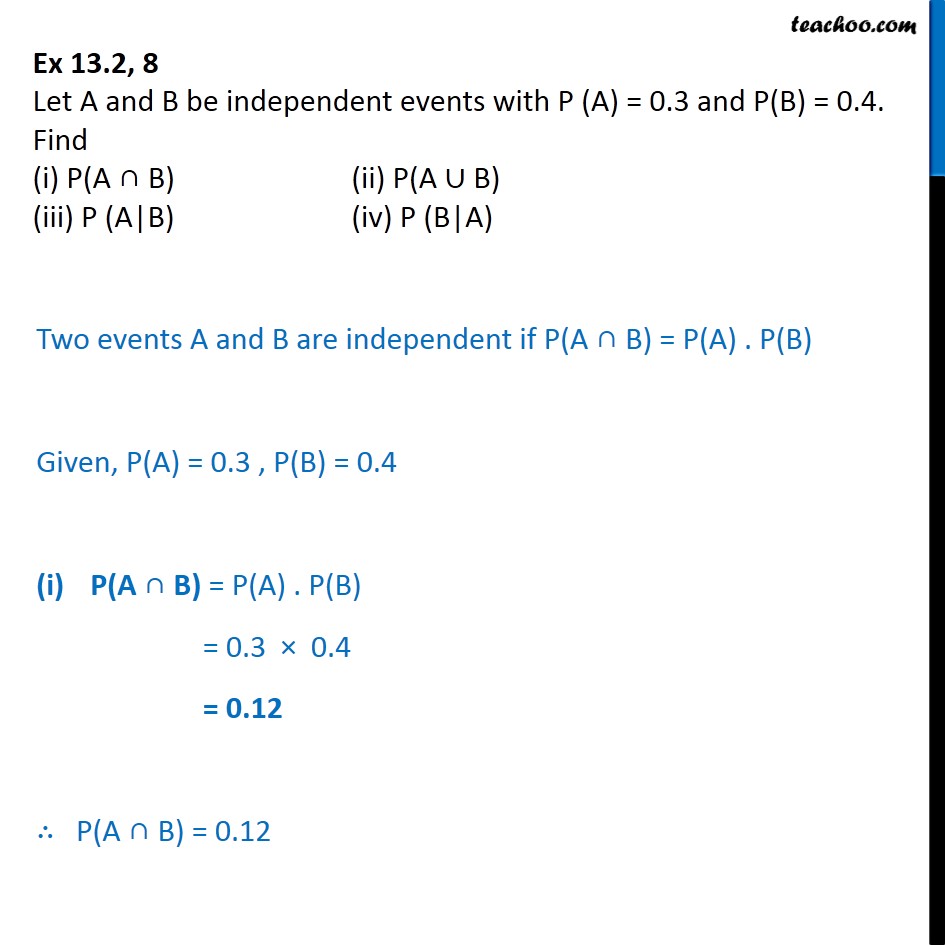 teachoo.com

Ex 13.2, 8
Let A and B be independent events with P (A) = 0.3 and P(B) = 0.4. Find
(i) P(A ∩ B) (ii) P(A ∪ B)
(iii) P (A|B) (iv) P (B|A)

Two events A and B are independent if P(A ∩ B) = P(A) . P(B)

Given, P(A) = 0.3 , P(B) = 0.4

(i) P(A ∩ B) = P(A) . P(B)
= 0.3 × 0.4
= 0.12

∴ P(A ∩ B) = 0.12